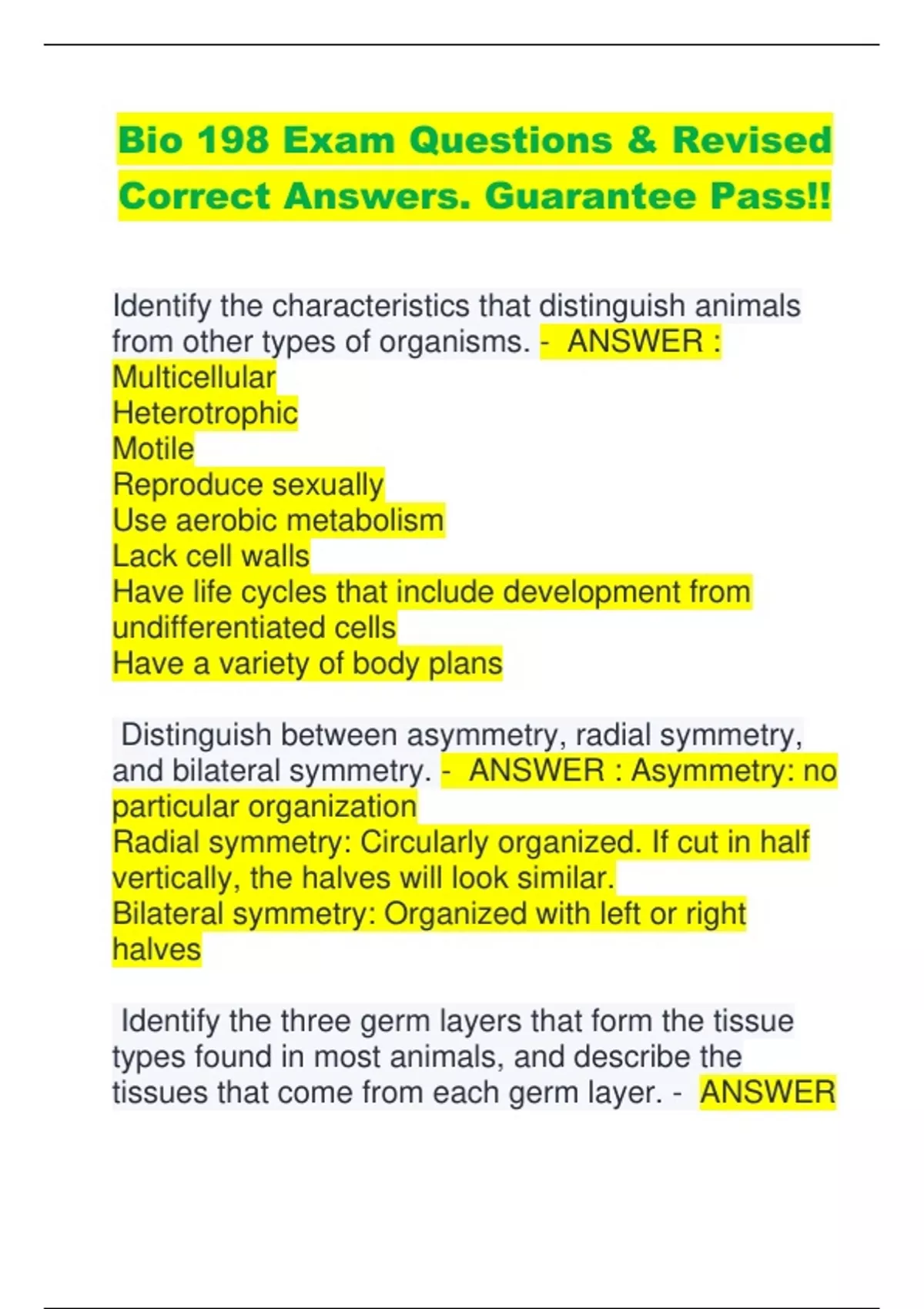 Bio 198 Exam Questions & Revised Correct Answers. Guarantee Pass!!

Identify the characteristics that distinguish animals from other types of organisms. - ANSWER :
Multicellular
Heterotrophic
Motile
Reproduce sexually
Use aerobic metabolism
Lack cell walls
Have life cycles that include development from undifferentiated cells
Have a variety of body plans

Distinguish between asymmetry, radial symmetry, and bilateral symmetry. - ANSWER : Asymmetry: no particular organization
Radial symmetry: Circularly organized. If cut in half vertically, the halves will look similar.
Bilateral symmetry: Organized with left or right halves

Identify the three germ layers that form the tissue types found in most animals, and describe the tissues that come from each germ layer. - ANSWER